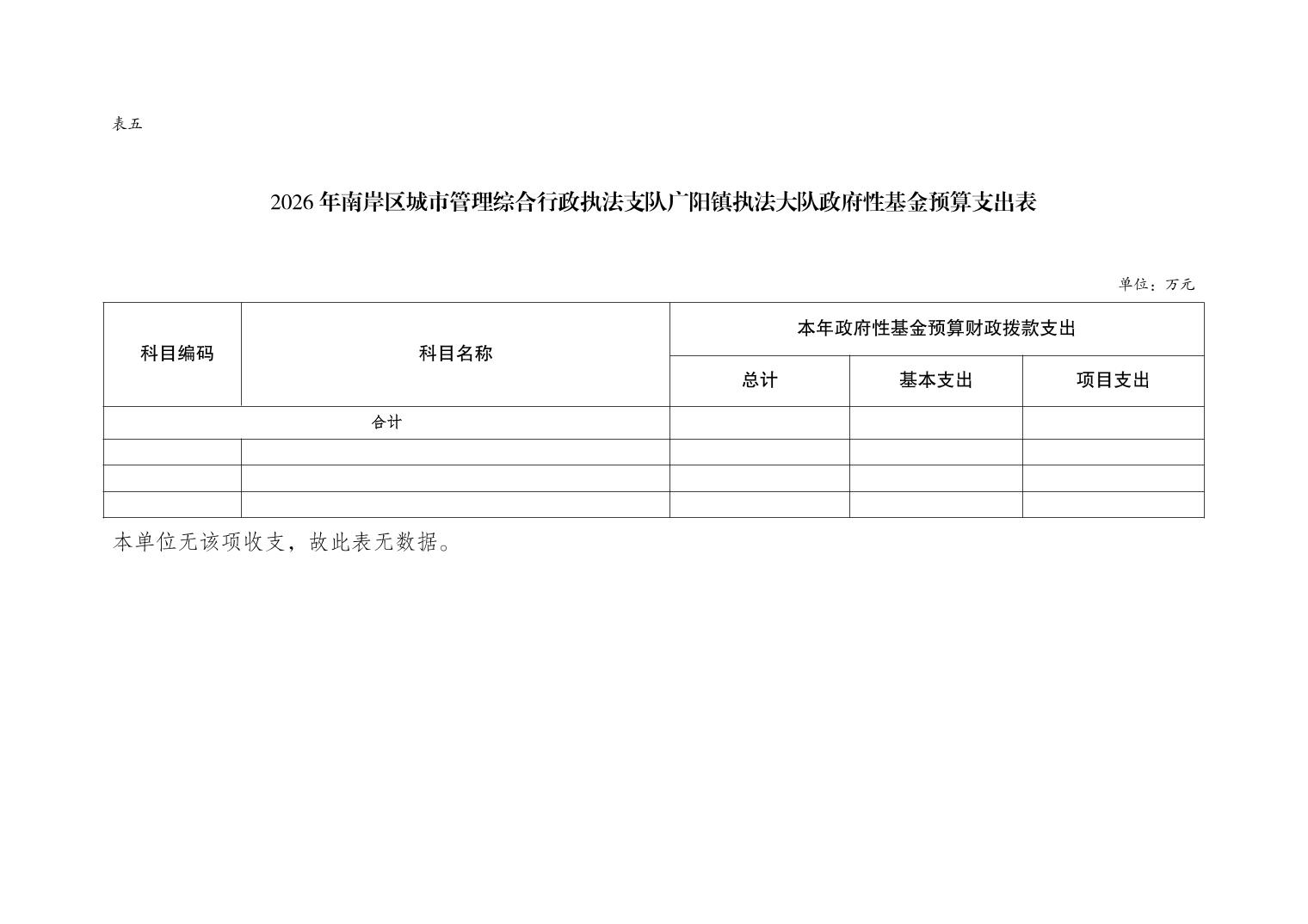 表五

2026年南岸区城市管理综合行政执法支队广阳镇执法大队政府性基金预算支出表

单位：万元

| 科目编码 | 科目名称 | 本年政府性基金预算财政拨款支出 | | |
|---|---|---|---|---|
| | | 总计 | 基本支出 | 项目支出 |
| 合计 | | | | |
| | | | | |
| | | | | |
| | | | | |

本单位无该项收支，故此表无数据。